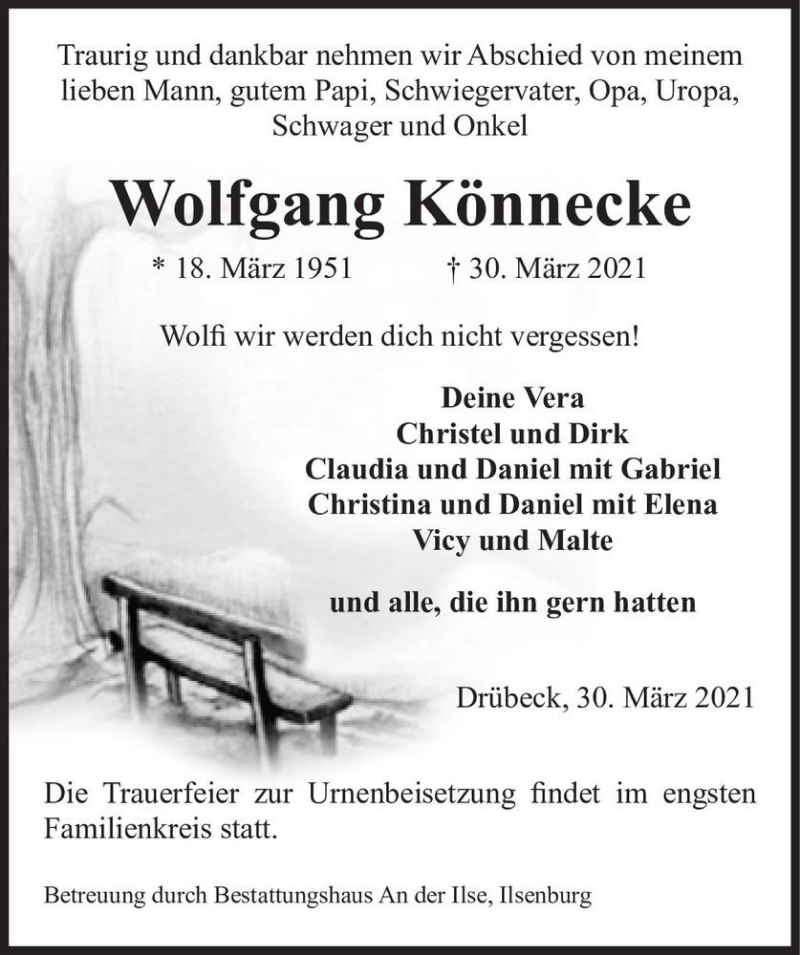 Traurig und dankbar nehmen wir Abschied von meinem lieben Mann, gutem Papi, Schwiegervater, Opa, Uropa, Schwager und Onkel

Wolfgang Könnecke

* 18. März 1951 † 30. März 2021

Wolfi wir werden dich nicht vergessen!

Deine Vera
Christel und Dirk
Claudia und Daniel mit Gabriel
Christina und Daniel mit Elena
Vicy und Malte

und alle, die ihn gern hatten

Drübeck, 30. März 2021

Die Trauerfeier zur Urnenbeisetzung findet im engsten Familienkreis statt.

Betreuung durch Bestattungshaus An der Ilse, Ilsenburg